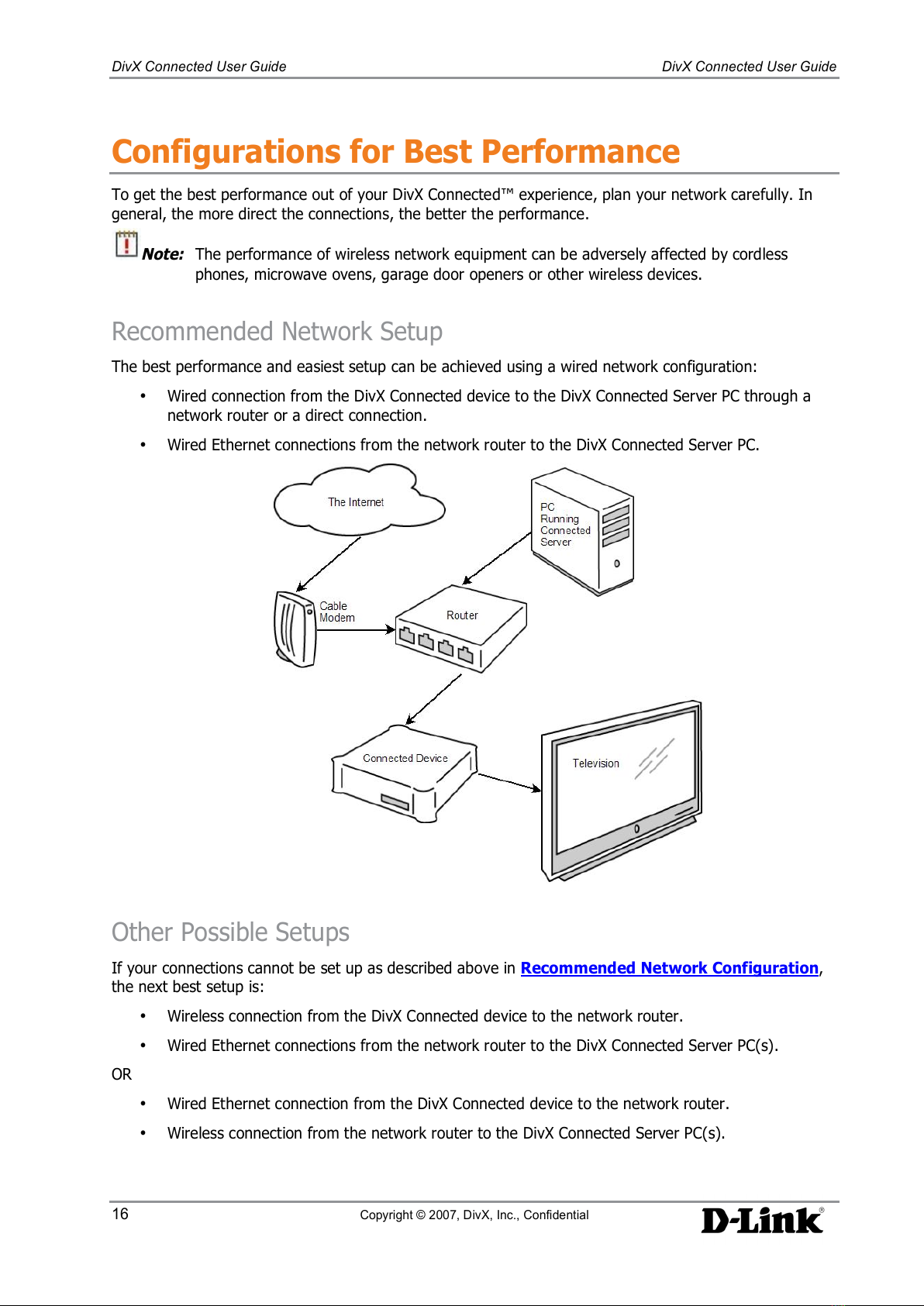 DivX Connected User Guide DivX Connected User Guide

Configurations for Best Performance

To get the best performance out of your DivX Connected™ experience, plan your network carefully. In general, the more direct the connections, the better the performance.

Note: The performance of wireless network equipment can be adversely affected by cordless phones, microwave ovens, garage door openers or other wireless devices.

Recommended Network Setup

The best performance and easiest setup can be achieved using a wired network configuration:

• Wired connection from the DivX Connected device to the DivX Connected Server PC through a network router or a direct connection.

• Wired Ethernet connections from the network router to the DivX Connected Server PC.

The Internet

PC Running Connected Server

Cable Modem

Router

Connected Device

Television

Other Possible Setups

If your connections cannot be set up as described above in Recommended Network Configuration, the next best setup is:

• Wireless connection from the DivX Connected device to the network router.

• Wired Ethernet connections from the network router to the DivX Connected Server PC(s).

OR

• Wired Ethernet connection from the DivX Connected device to the network router.

• Wireless connection from the network router to the DivX Connected Server PC(s).

16 Copyright © 2007, DivX, Inc., Confidential D-Link®